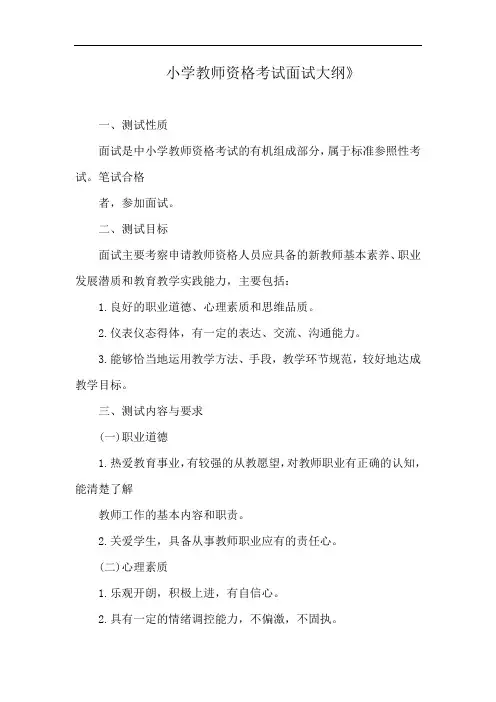 小学教师资格考试面试大纲》

一、测试性质

面试是中小学教师资格考试的有机组成部分，属于标准参照性考试。笔试合格

者，参加面试。

二、测试目标

面试主要考察申请教师资格人员应具备的新教师基本素养、职业发展潜质和教育教学实践能力，主要包括：

1.良好的职业道德、心理素质和思维品质。

2.仪表仪态得体，有一定的表达、交流、沟通能力。

3.能够恰当地运用教学方法、手段，教学环节规范，较好地达成教学目标。

三、测试内容与要求

(一)职业道德

1.热爱教育事业，有较强的从教愿望，对教师职业有正确的认知，能清楚了解

教师工作的基本内容和职责。

2.关爱学生，具备从事教师职业应有的责任心。

(二)心理素质

1.乐观开朗，积极上进，有自信心。

2.具有一定的情绪调控能力，不偏激，不固执。